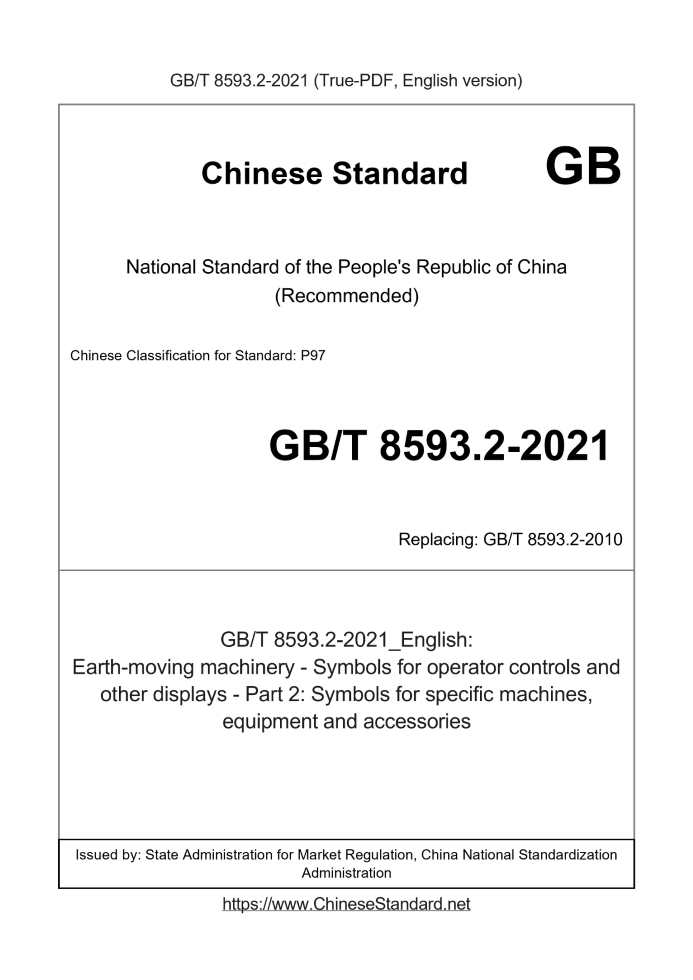 GB/T 8593.2-2021 (True-PDF, English version)

Chinese Standard GB

National Standard of the People's Republic of China
(Recommended)

Chinese Classification for Standard: P97

GB/T 8593.2-2021

Replacing: GB/T 8593.2-2010

GB/T 8593.2-2021_English:
Earth-moving machinery - Symbols for operator controls and other displays - Part 2: Symbols for specific machines, equipment and accessories

Issued by: State Administration for Market Regulation, China National Standardization Administration

https://www.ChineseStandard.net